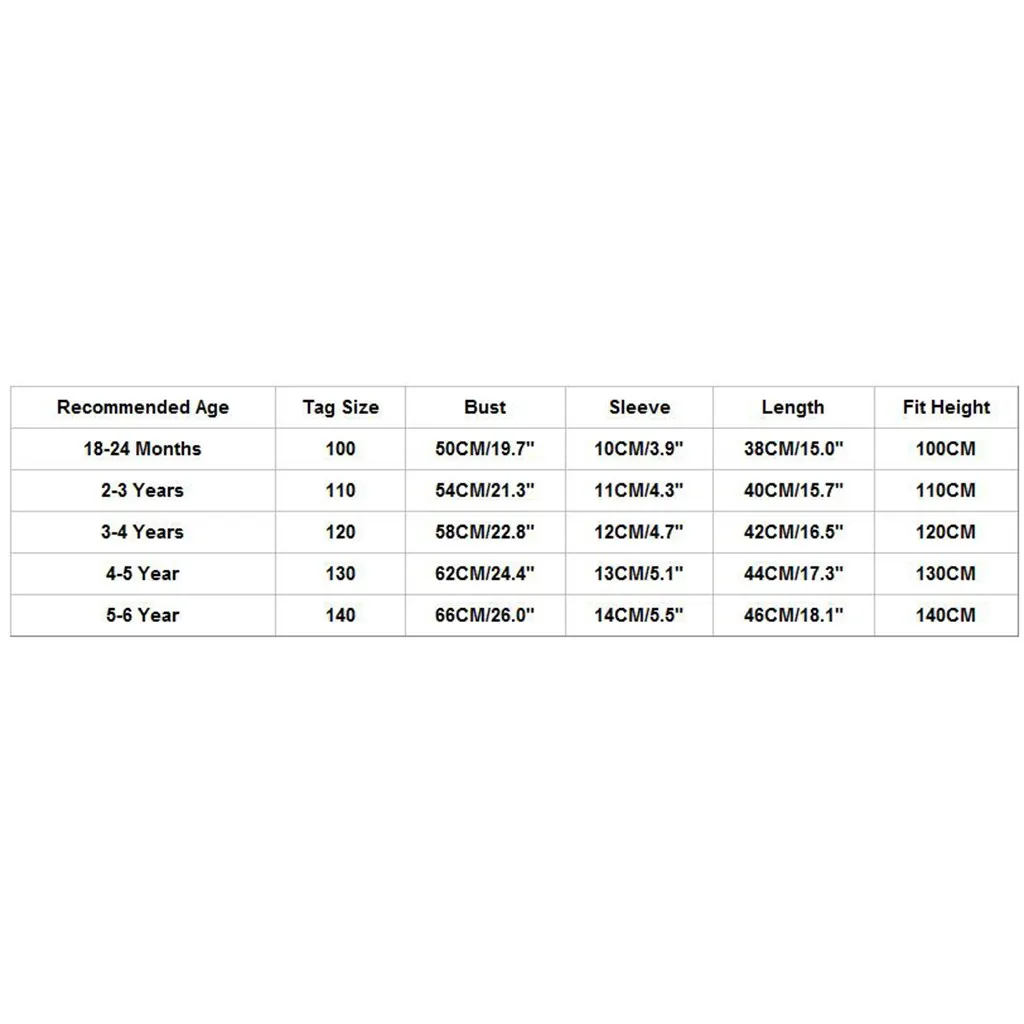 | Recommended Age | Tag Size | Bust | Sleeve | Length | Fit Height |
|---|---|---|---|---|---|
| 18-24 Months | 100 | 50CM/19.7" | 10CM/3.9" | 38CM/15.0" | 100CM |
| 2-3 Years | 110 | 54CM/21.3" | 11CM/4.3" | 40CM/15.7" | 110CM |
| 3-4 Years | 120 | 58CM/22.8" | 12CM/4.7" | 42CM/16.5" | 120CM |
| 4-5 Year | 130 | 62CM/24.4" | 13CM/5.1" | 44CM/17.3" | 130CM |
| 5-6 Year | 140 | 66CM/26.0" | 14CM/5.5" | 46CM/18.1" | 140CM |